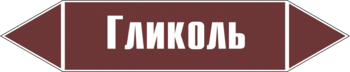 Гликоль